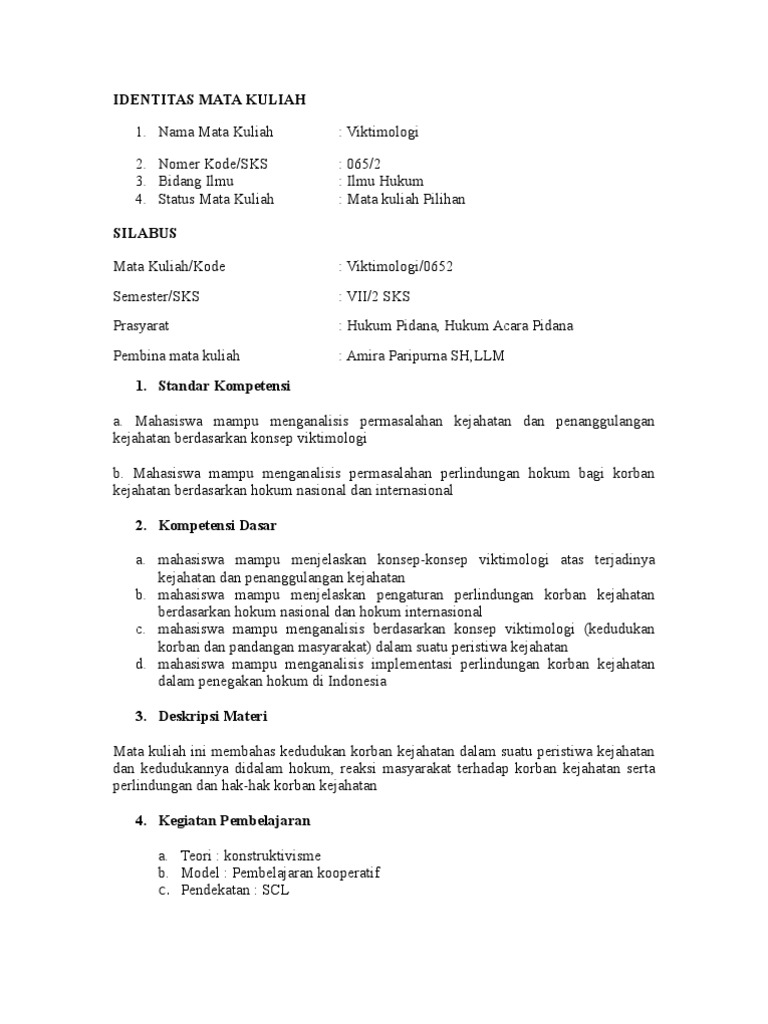 IDENTITAS MATA KULIAH

1. Nama Mata Kuliah : Viktimologi

2. Nomer Kode/SKS : 065/2
3. Bidang Ilmu : Ilmu Hukum
4. Status Mata Kuliah : Mata kuliah Pilihan

SILABUS

Mata Kuliah/Kode : Viktimologi/0652

Semester/SKS : VII/2 SKS

Prasyarat : Hukum Pidana, Hukum Acara Pidana

Pembina mata kuliah : Amira Paripurna SH,LLM

1. Standar Kompetensi

a. Mahasiswa mampu menganalisis permasalahan kejahatan dan penanggulangan kejahatan berdasarkan konsep viktimologi

b. Mahasiswa mampu menganalisis permasalahan perlindungan hokum bagi korban kejahatan berdasarkan hokum nasional dan internasional

2. Kompetensi Dasar

a. mahasiswa mampu menjelaskan konsep-konsep viktimologi atas terjadinya kejahatan dan penanggulangan kejahatan
b. mahasiswa mampu menjelaskan pengaturan perlindungan korban kejahatan berdasarkan hokum nasional dan hokum internasional
c. mahasiswa mampu menganalisis berdasarkan konsep viktimologi (kedudukan korban dan pandangan masyarakat) dalam suatu peristiwa kejahatan
d. mahasiswa mampu menganalisis implementasi perlindungan korban kejahatan dalam penegakan hokum di Indonesia

3. Deskripsi Materi

Mata kuliah ini membahas kedudukan korban kejahatan dalam suatu peristiwa kejahatan dan kedudukannya didalam hokum, reaksi masyarakat terhadap korban kejahatan serta perlindungan dan hak-hak korban kejahatan

4. Kegiatan Pembelajaran

a. Teori : konstruktivisme
b. Model : Pembelajaran kooperatif
c. Pendekatan : SCL